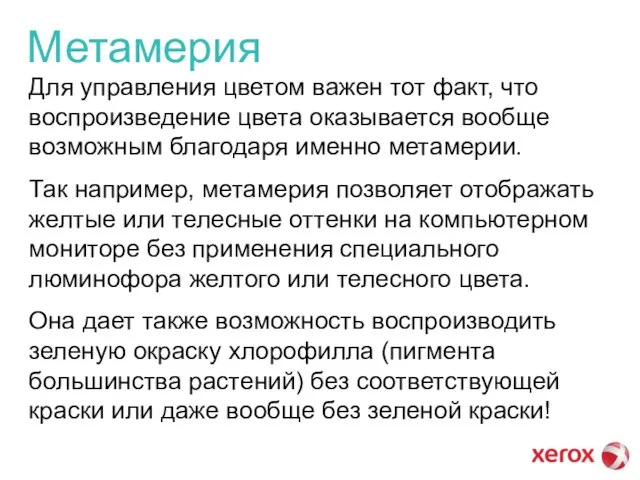 Метамерия

Для управления цветом важен тот факт, что воспроизведение цвета оказывается вообще возможным благодаря именно метамерии.

Так например, метамерия позволяет отображать желтые или телесные оттенки на компьютерном мониторе без применения специального люминофора желтого или телесного цвета.

Она дает также возможность воспроизводить зеленую окраску хлорофилла (пигмента большинства растений) без соответствующей краски или даже вообще без зеленой краски!

xerox